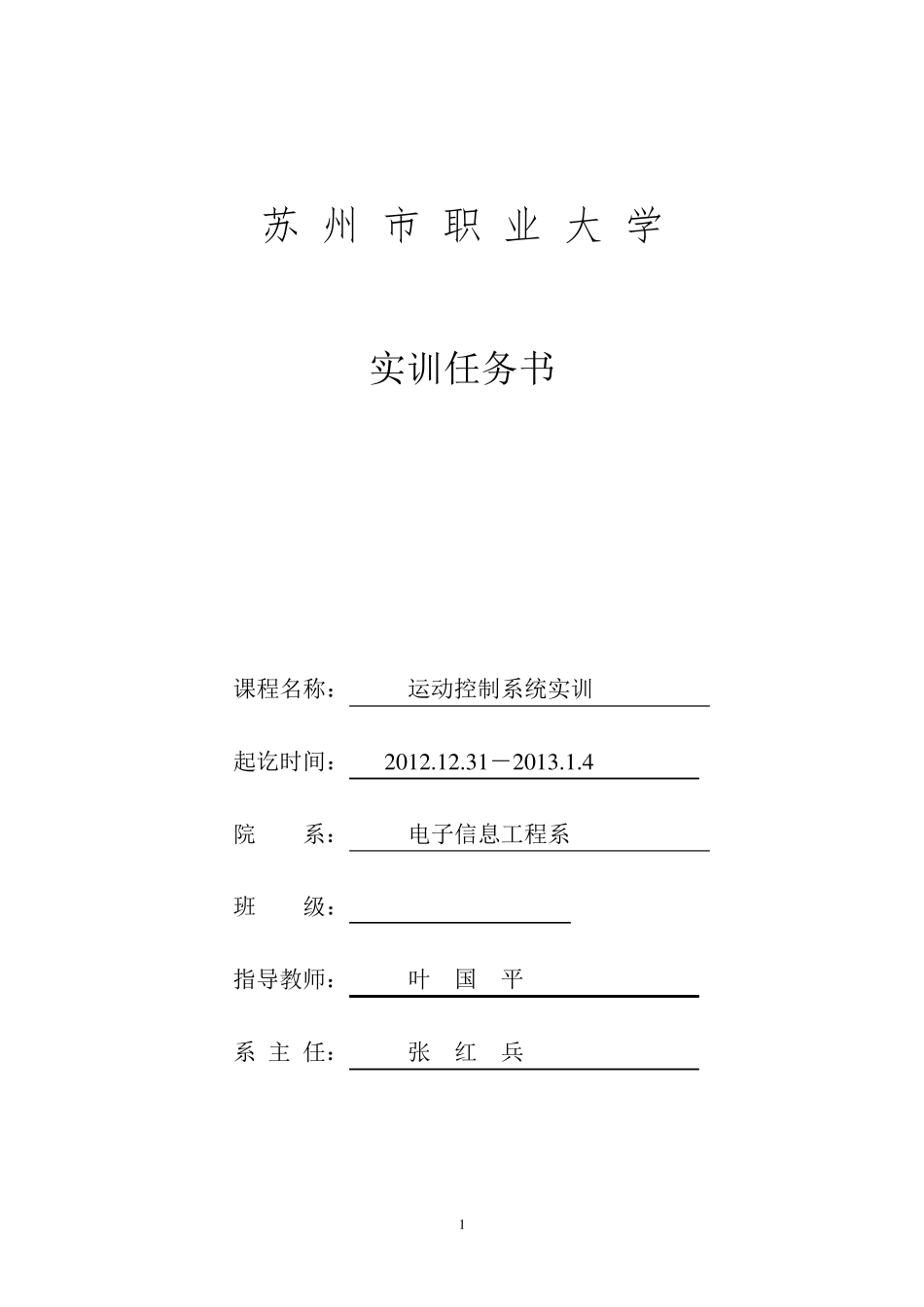 苏 州 市 职 业 大 学

实训任务书

课程名称： 运动控制系统实训

起讫时间： 2012.12.31－2013.1.4

院 系： 电子信息工程系

班 级：

指导教师： 叶 国 平

系 主 任： 张 红 兵

1